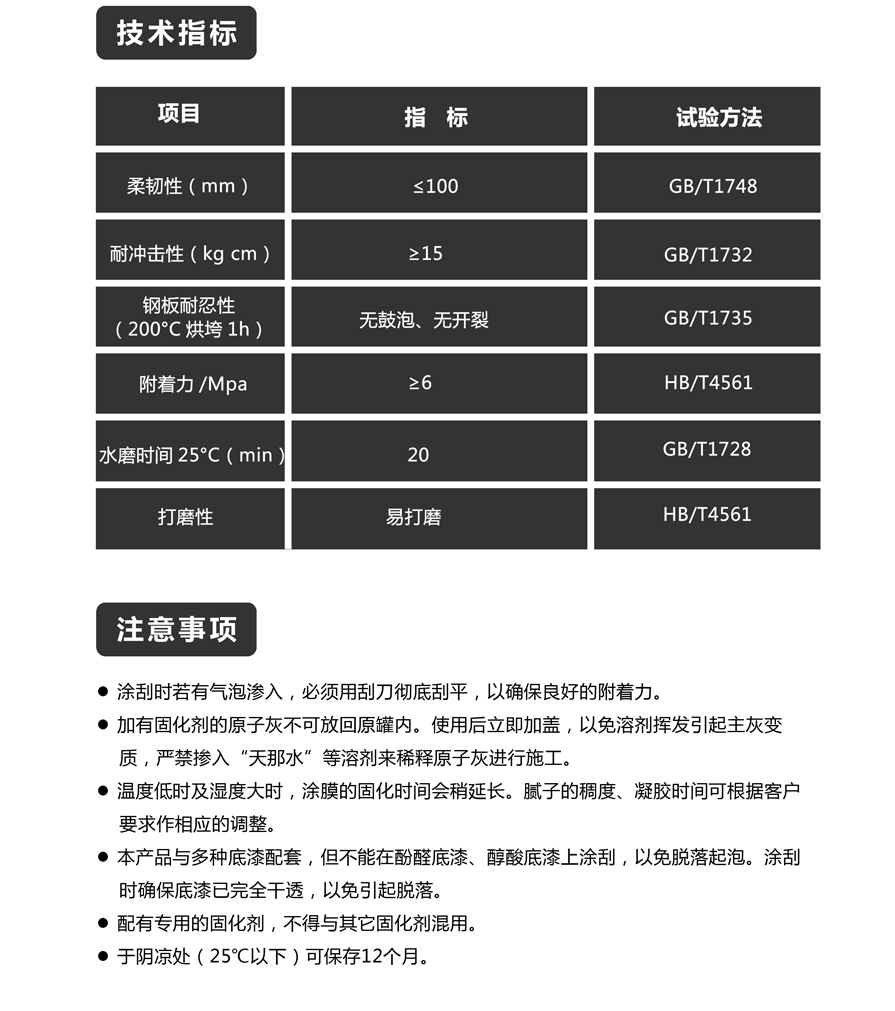 技术指标

| 项目 | 指　标 | 试验方法 |
|---|---|---|
| 柔韧性（mm） | ≤100 | GB/T1748 |
| 耐冲击性（kg cm） | ≥15 | GB/T1732 |
| 钢板耐忍性（200°C 烘垮 1h） | 无鼓泡、无开裂 | GB/T1735 |
| 附着力 /Mpa | ≥6 | HB/T4561 |
| 水磨时间 25°C（min） | 20 | GB/T1728 |
| 打磨性 | 易打磨 | HB/T4561 |

注意事项

● 涂刮时若有气泡渗入，必须用刮刀彻底刮平，以确保良好的附着力。

● 加有固化剂的原子灰不可放回原罐内。使用后立即加盖，以免溶剂挥发引起主灰变质，严禁掺入“天那水”等溶剂来稀释原子灰进行施工。

● 温度低时及湿度大时，涂膜的固化时间会稍延长。腻子的稠度、凝胶时间可根据客户要求作相应的调整。

● 本产品与多种底漆配套，但不能在酚醛底漆、醇酸底漆上涂刮，以免脱落起泡。涂刮时确保底漆已完全干透，以免引起脱落。

● 配有专用的固化剂，不得与其它固化剂混用。

● 于阴凉处（25℃以下）可保存12个月。